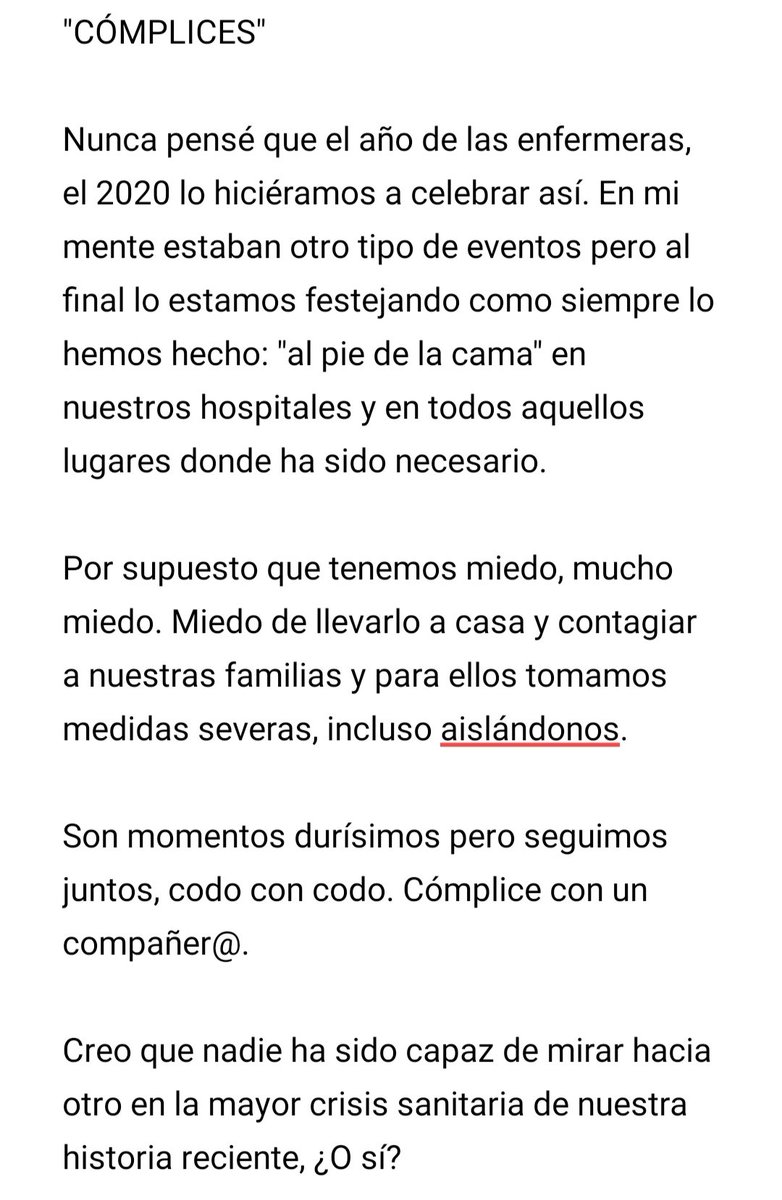 "CÓMPLICES"

Nunca pensé que el año de las enfermeras, el 2020 lo hiciéramos a celebrar así. En mi mente estaban otro tipo de eventos pero al final lo estamos festejando como siempre lo hemos hecho: "al pie de la cama" en nuestros hospitales y en todos aquellos lugares donde ha sido necesario.

Por supuesto que tenemos miedo, mucho miedo. Miedo de llevarlo a casa y contagiar a nuestras familias y para ellos tomamos medidas severas, incluso aislándonos.

Son momentos durísimos pero seguimos juntos, codo con codo. Cómplice con un compañer@.

Creo que nadie ha sido capaz de mirar hacia otro en la mayor crisis sanitaria de nuestra historia reciente, ¿O sí?